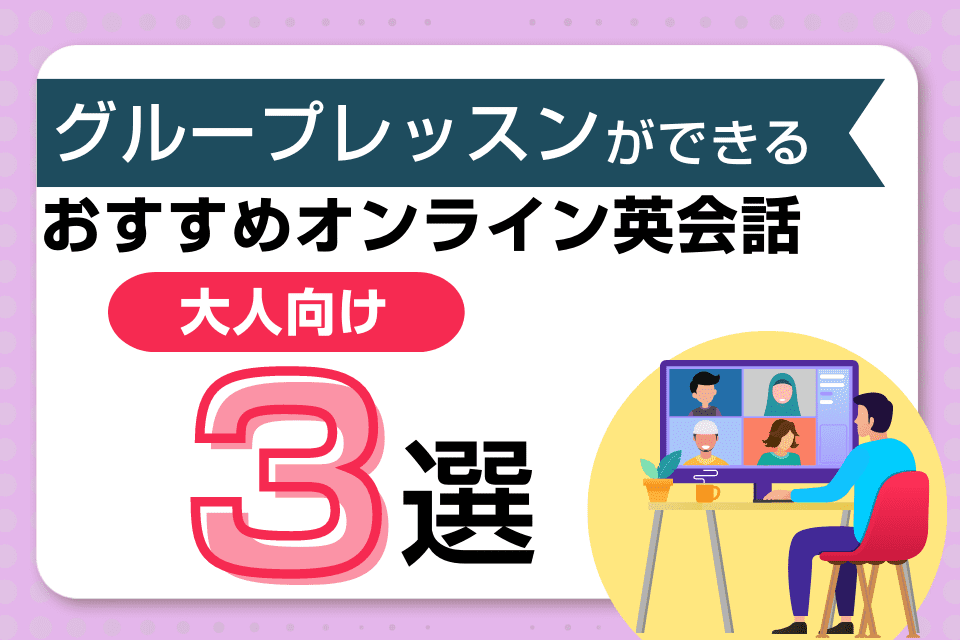 グループレッスンができる
おすすめオンライン英会話
大人向け
3選